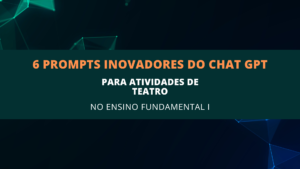 6 PROMPTS INOVADORES DO CHAT GPT

PARA ATIVIDADES DE TEATRO

NO ENSINO FUNDAMENTAL I